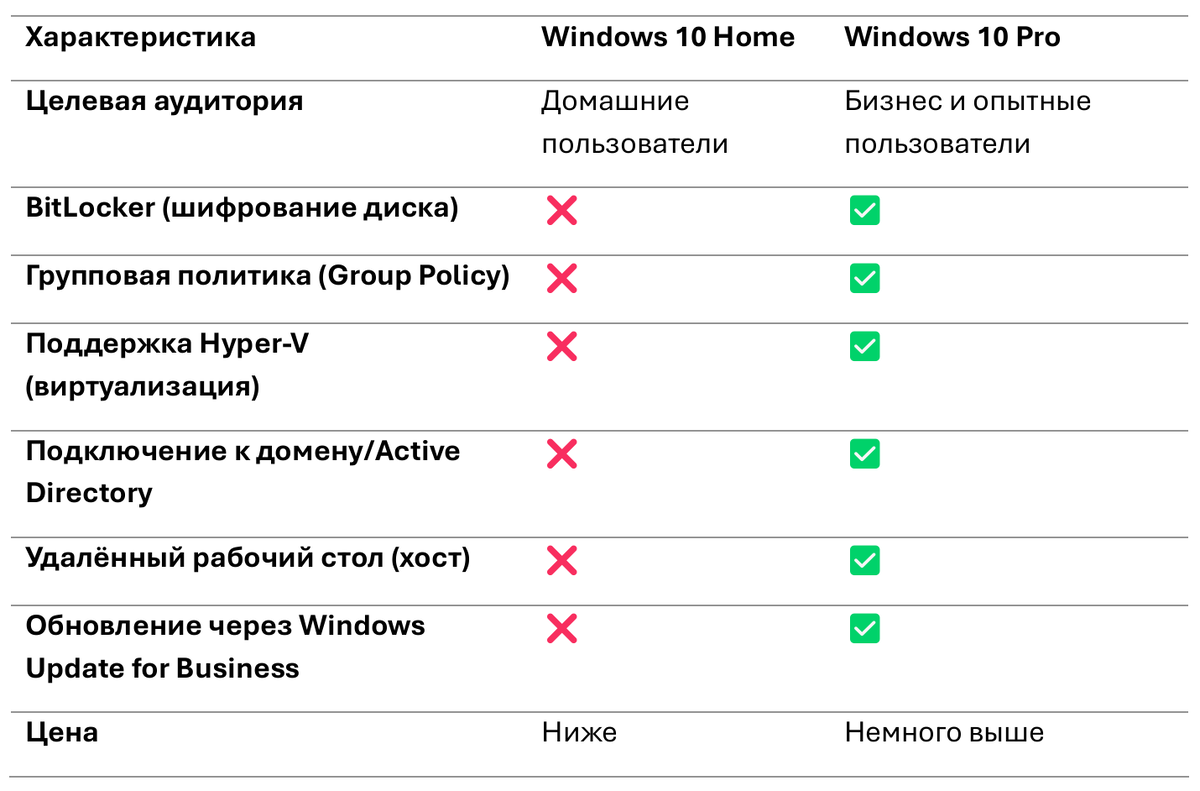 | Характеристика | Windows 10 Home | Windows 10 Pro |
|---|---|---|
| Целевая аудитория | Домашние пользователи | Бизнес и опытные пользователи |
| BitLocker (шифрование диска) | ❌ | ✅ |
| Групповая политика (Group Policy) | ❌ | ✅ |
| Поддержка Hyper-V (виртуализация) | ❌ | ✅ |
| Подключение к домену/Active Directory | ❌ | ✅ |
| Удалённый рабочий стол (хост) | ❌ | ✅ |
| Обновление через Windows Update for Business | ❌ | ✅ |
| Цена | Ниже | Немного выше |